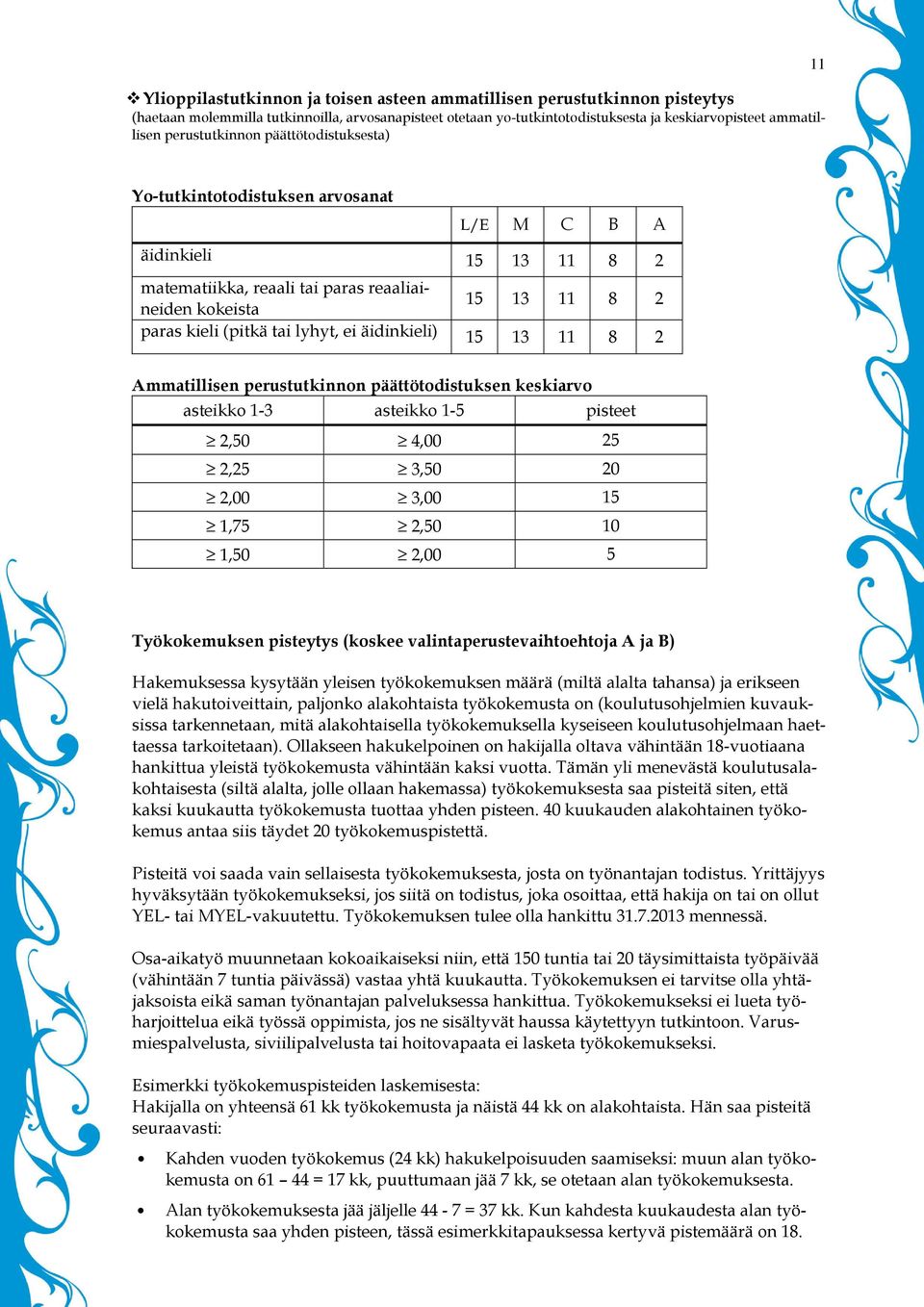 11

❖ Ylioppilastutkinnon ja toisen asteen ammatillisen perustutkinnon pisteytys
(haetaan molemmilla tutkinnoilla, arvosanapisteet otetaan yo-tutkintotodistuksesta ja keskiarvopisteet ammatillisen perustutkinnon päättötodistuksesta)

Yo-tutkintotodistuksen arvosanat

| | L/E | M | C | B | A |
|---|---|---|---|---|---|
| äidinkieli | 15 | 13 | 11 | 8 | 2 |
| matematiikka, reaali tai paras reaaliaineiden kokeista | 15 | 13 | 11 | 8 | 2 |
| paras kieli (pitkä tai lyhyt, ei äidinkieli) | 15 | 13 | 11 | 8 | 2 |

Ammatillisen perustutkinnon päättötodistuksen keskiarvo

| asteikko 1-3 | asteikko 1-5 | pisteet |
|---|---|---|
| $\geq$ 2,50 | $\geq$ 4,00 | 25 |
| $\geq$ 2,25 | $\geq$ 3,50 | 20 |
| $\geq$ 2,00 | $\geq$ 3,00 | 15 |
| $\geq$ 1,75 | $\geq$ 2,50 | 10 |
| $\geq$ 1,50 | $\geq$ 2,00 | 5 |

Työkokemuksen pisteytys (koskee valintaperustevaihtoehtoja A ja B)

Hakemuksessa kysytään yleisen työkokemuksen määrä (miltä alalta tahansa) ja erikseen vielä hakutoiveittain, paljonko alakohtaista työkokemusta on (koulutusohjelmien kuvauksissa tarkennetaan, mitä alakohtaisella työkokemuksella kyseiseen koulutusohjelmaan haettaessa tarkoitetaan). Ollakseen hakukelpoinen on hakijalla oltava vähintään 18-vuotiaana hankittua yleistä työkokemusta vähintään kaksi vuotta. Tämän yli menevästä koulutusalakohtaisesta (siltä alalta, jolle ollaan hakemassa) työkokemuksesta saa pisteitä siten, että kaksi kuukautta työkokemusta tuottaa yhden pisteen. 40 kuukauden alakohtainen työkokemus antaa siis täydet 20 työkokemuspistettä.

Pisteitä voi saada vain sellaisesta työkokemuksesta, josta on työnantajan todistus. Yrittäjyys hyväksytään työkokemukseksi, jos siitä on todistus, joka osoittaa, että hakija on tai on ollut YEL- tai MYEL-vakuutettu. Työkokemuksen tulee olla hankittu 31.7.2013 mennessä.

Osa-aikatyö muunnetaan kokoaikaiseksi niin, että 150 tuntia tai 20 täysimittaista työpäivää (vähintään 7 tuntia päivässä) vastaa yhtä kuukautta. Työkokemuksen ei tarvitse olla yhtäjaksoista eikä saman työnantajan palveluksessa hankittua. Työkokemukseksi ei lueta työharjoittelua eikä työssä oppimista, jos ne sisältyvät haussa käytettyyn tutkintoon. Varusmiespalvelusta, siviilipalvelusta tai hoitovapaata ei lasketa työkokemukseksi.

Esimerkki työkokemuspisteiden laskemisesta:
Hakijalla on yhteensä 61 kk työkokemusta ja näistä 44 kk on alakohtaista. Hän saa pisteitä seuraavasti:

• Kahden vuoden työkokemus (24 kk) hakukelpoisuuden saamiseksi: muun alan työkokemusta on 61 – 44 = 17 kk, puuttumaan jää 7 kk, se otetaan alan työkokemuksesta.
• Alan työkokemuksesta jää jäljelle 44 - 7 = 37 kk. Kun kahdesta kuukaudesta alan työkokemusta saa yhden pisteen, tässä esimerkkitapauksessa kertyvä pistemäärä on 18.